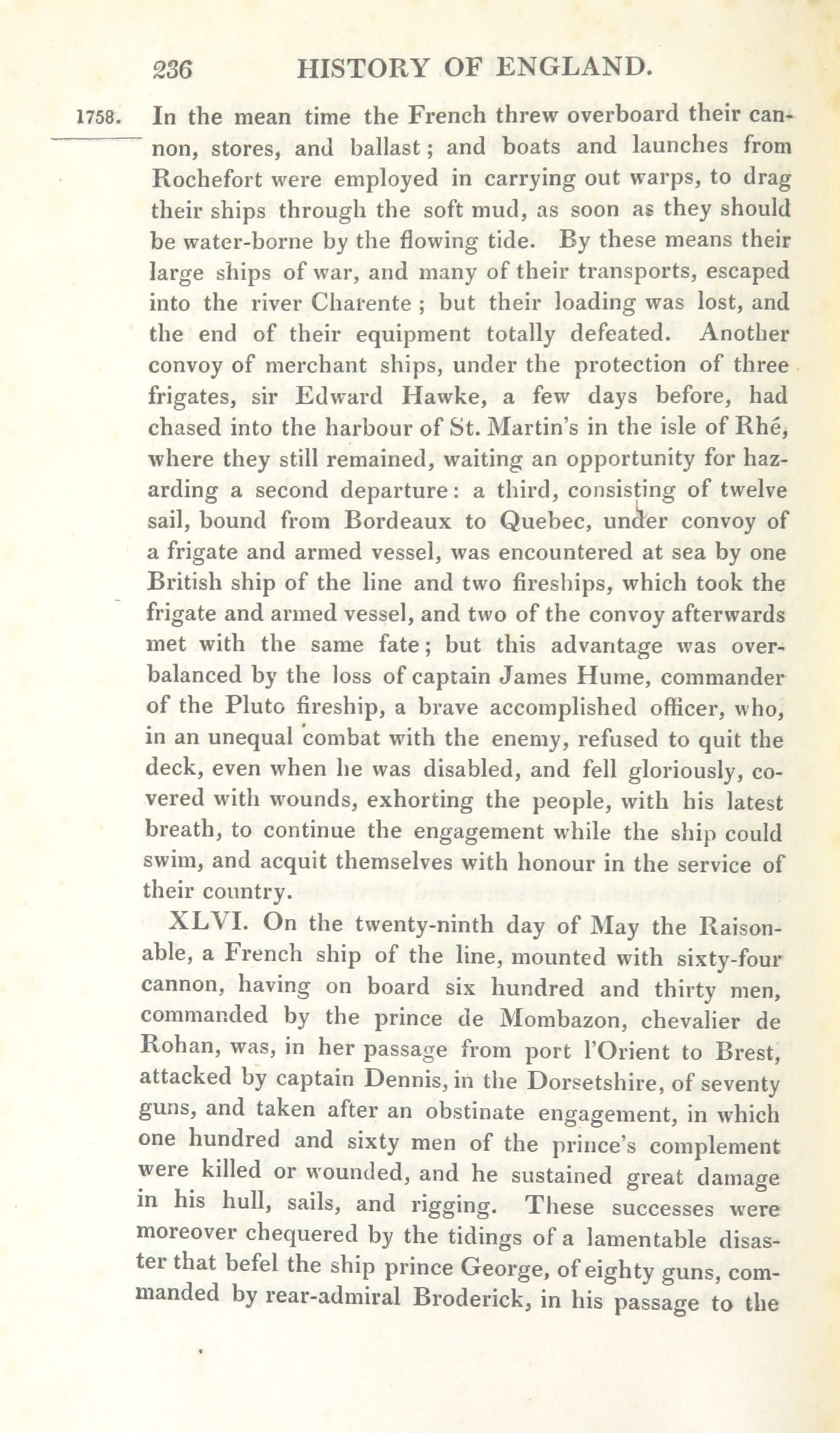 236 HISTORY OF ENGLAND.

1758. In the mean time the French threw overboard their cannon, stores, and ballast; and boats and launches from Rochefort were employed in carrying out warps, to drag their ships through the soft mud, as soon as they should be water-borne by the flowing tide. By these means their large ships of war, and many of their transports, escaped into the river Charente ; but their loading was lost, and the end of their equipment totally defeated. Another convoy of merchant ships, under the protection of three frigates, sir Edward Hawke, a few days before, had chased into the harbour of St. Martin's in the isle of Rhé, where they still remained, waiting an opportunity for hazarding a second departure: a third, consisting of twelve sail, bound from Bordeaux to Quebec, under convoy of a frigate and armed vessel, was encountered at sea by one British ship of the line and two fireships, which took the frigate and armed vessel, and two of the convoy afterwards met with the same fate; but this advantage was overbalanced by the loss of captain James Hume, commander of the Pluto fireship, a brave accomplished officer, who, in an unequal combat with the enemy, refused to quit the deck, even when he was disabled, and fell gloriously, covered with wounds, exhorting the people, with his latest breath, to continue the engagement while the ship could swim, and acquit themselves with honour in the service of their country.

XLVI. On the twenty-ninth day of May the Raisonable, a French ship of the line, mounted with sixty-four cannon, having on board six hundred and thirty men, commanded by the prince de Mombazon, chevalier de Rohan, was, in her passage from port l'Orient to Brest, attacked by captain Dennis, in the Dorsetshire, of seventy guns, and taken after an obstinate engagement, in which one hundred and sixty men of the prince's complement were killed or wounded, and he sustained great damage in his hull, sails, and rigging. These successes were moreover chequered by the tidings of a lamentable disaster that befel the ship prince George, of eighty guns, commanded by rear-admiral Broderick, in his passage to the